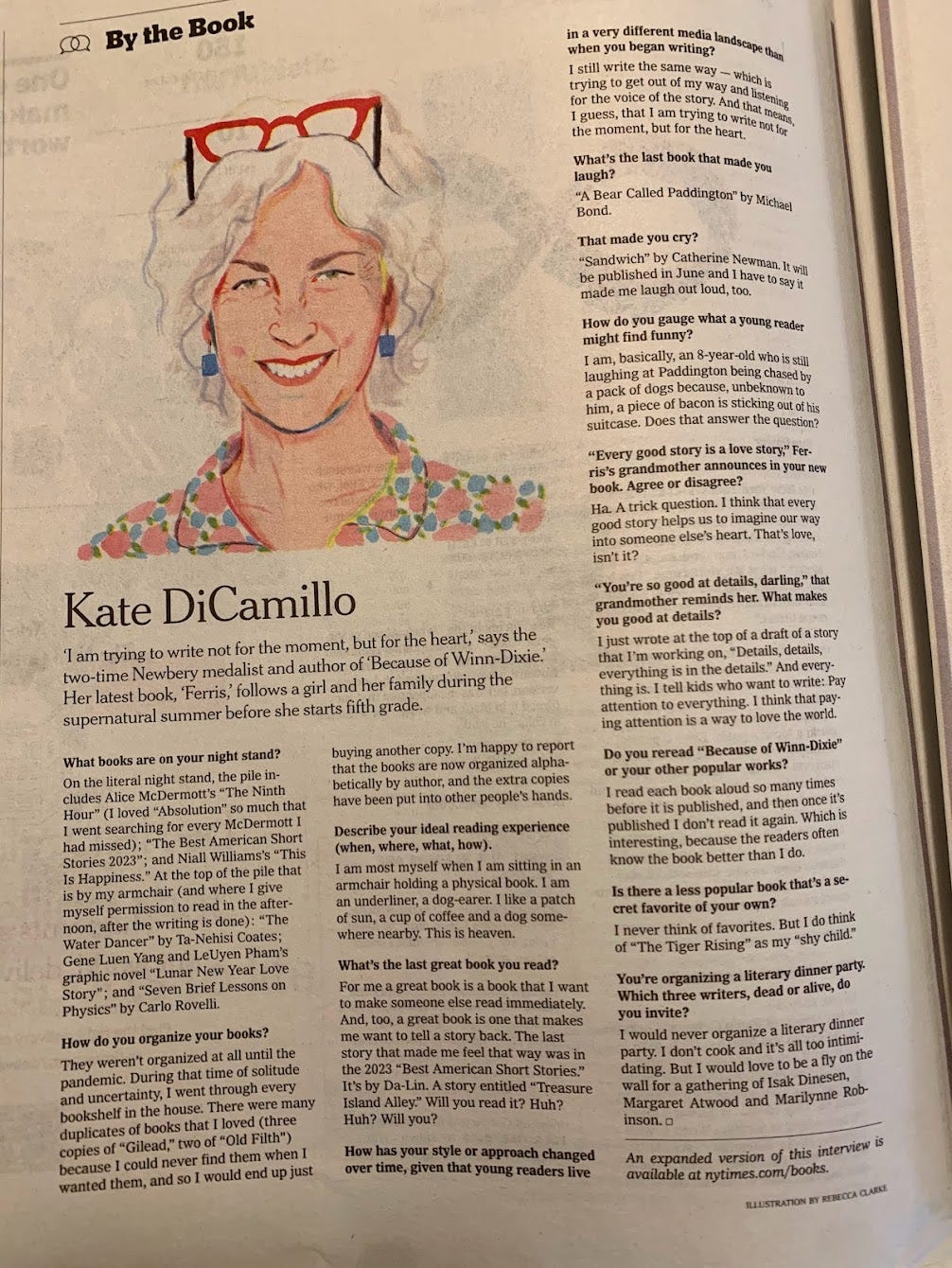 By the Book

Kate DiCamillo

'I am trying to write not for the moment, but for the heart,' says the two-time Newbery medalist and author of 'Because of Winn-Dixie.' Her latest book, 'Ferris,' follows a girl and her family during the supernatural summer before she starts fifth grade.

What books are on your night stand?

On the literal night stand, the pile includes Alice McDermott's "The Ninth Hour" (I loved "Absolution" so much that I went searching for every McDermott I had missed); "The Best American Short Stories 2023"; and Niall Williams's "This Is Happiness." At the top of the pile that is by my armchair (and where I give myself permission to read in the afternoon, after the writing is done): "The Water Dancer" by Ta-Nehisi Coates; Gene Luen Yang and LeUyen Pham's graphic novel "Lunar New Year Love Story"; and "Seven Brief Lessons on Physics" by Carlo Rovelli.

How do you organize your books?

They weren't organized at all until the pandemic. During that time of solitude and uncertainty, I went through every bookshelf in the house. There were many duplicates of books that I loved (three copies of "Gilead," two of "Old Filth") because I could never find them when I wanted them, and so I would end up just buying another copy. I'm happy to report that the books are now organized alphabetically by author, and the extra copies have been put into other people's hands.

Describe your ideal reading experience (when, where, what, how).

I am most myself when I am sitting in an armchair holding a physical book. I am an underliner, a dog-earer. I like a patch of sun, a cup of coffee and a dog somewhere nearby. This is heaven.

What's the last great book you read?

For me a great book is a book that I want to make someone else read immediately. And, too, a great book is one that makes me want to tell a story back. The last story that made me feel that way was in the 2023 "Best American Short Stories." It's by Da-Lin. A story entitled "Treasure Island Alley." Will you read it? Huh? Huh? Will you?

How has your style or approach changed over time, given that young readers live in a very different media landscape than when you began writing?

I still write the same way — which is trying to get out of my way and listening for the voice of the story. And that means, I guess, that I am trying to write not for the moment, but for the heart.

What's the last book that made you laugh?

"A Bear Called Paddington" by Michael Bond.

That made you cry?

"Sandwich" by Catherine Newman. It will be published in June and I have to say it made me laugh out loud, too.

How do you gauge what a young reader might find funny?

I am, basically, an 8-year-old who is still laughing at Paddington being chased by a pack of dogs because, unbeknown to him, a piece of bacon is sticking out of his suitcase. Does that answer the question?

"Every good story is a love story," Ferris's grandmother announces in your new book. Agree or disagree?

Ha. A trick question. I think that every good story helps us to imagine our way into someone else's heart. That's love, isn't it?

"You're so good at details, darling," that grandmother reminds her. What makes you good at details?

I just wrote at the top of a draft of a story that I'm working on, "Details, details, everything is in the details." And everything is. I tell kids who want to write: Pay attention to everything. I think that paying attention is a way to love the world.

Do you reread "Because of Winn-Dixie" or your other popular works?

I read each book aloud so many times before it is published, and then once it's published I don't read it again. Which is interesting, because the readers often know the book better than I do.

Is there a less popular book that's a secret favorite of your own?

I never think of favorites. But I do think of "The Tiger Rising" as my "shy child."

You're organizing a literary dinner party. Which three writers, dead or alive, do you invite?

I would never organize a literary dinner party. I don't cook and it's all too intimidating. But I would love to be a fly on the wall for a gathering of Isak Dinesen, Margaret Atwood and Marilynne Robinson. □

An expanded version of this interview is available at nytimes.com/books.

ILLUSTRATION BY REBECCA CLARKE